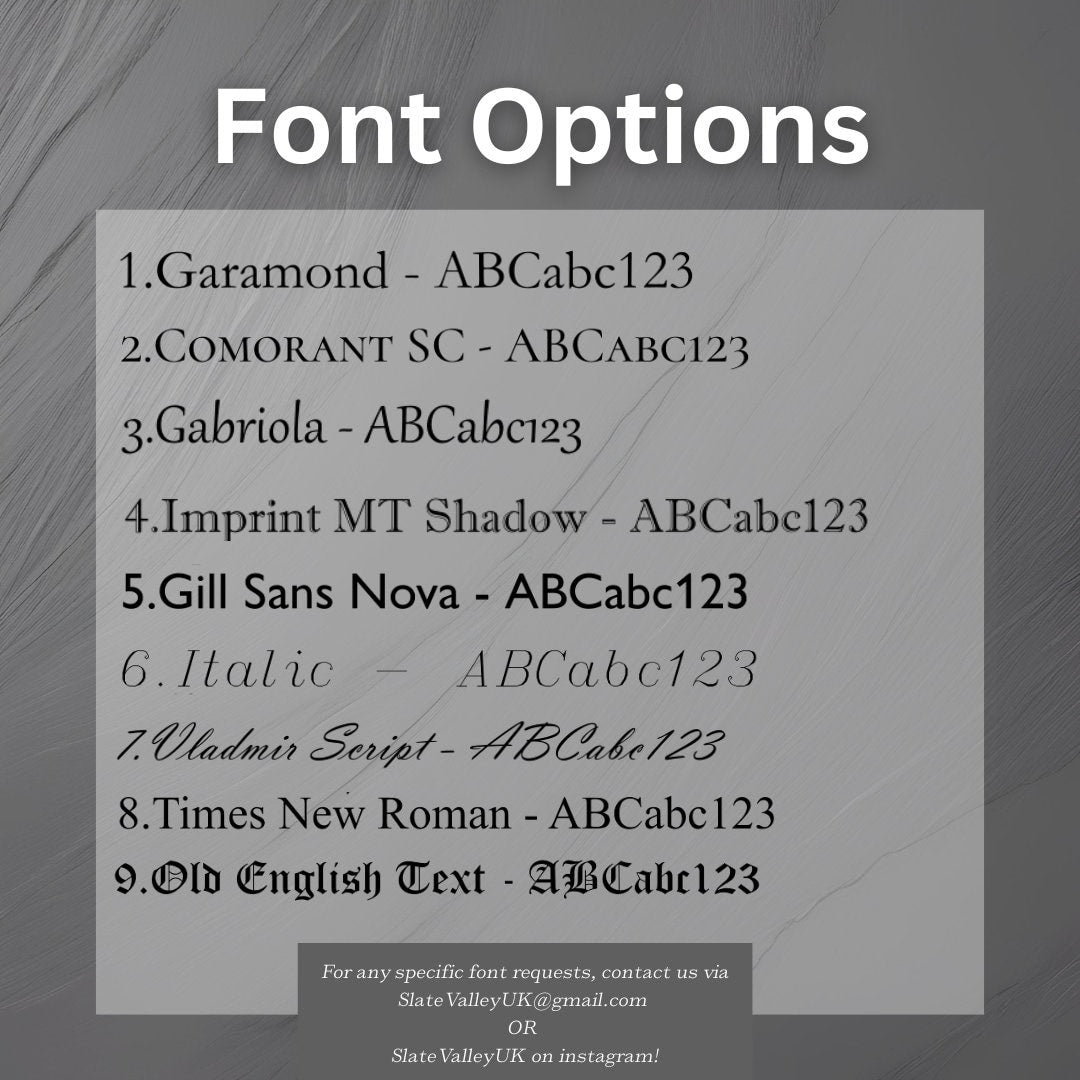 Font Options

1.Garamond - ABCabc123

2.COMORANT SC - ABCABC123

3.Gabriola - ABCabc123

4.Imprint MT Shadow - ABCabc123

5.Gill Sans Nova - ABCabc123

6.Italic - ABCabc123

7.Vladmir Script - ABCabc123

8.Times New Roman - ABCabc123

9.Old English Text - ABCabc123

For any specific font requests, contact us via
SlateValleyUK@gmail.com
OR
SlateValleyUK on instagram!